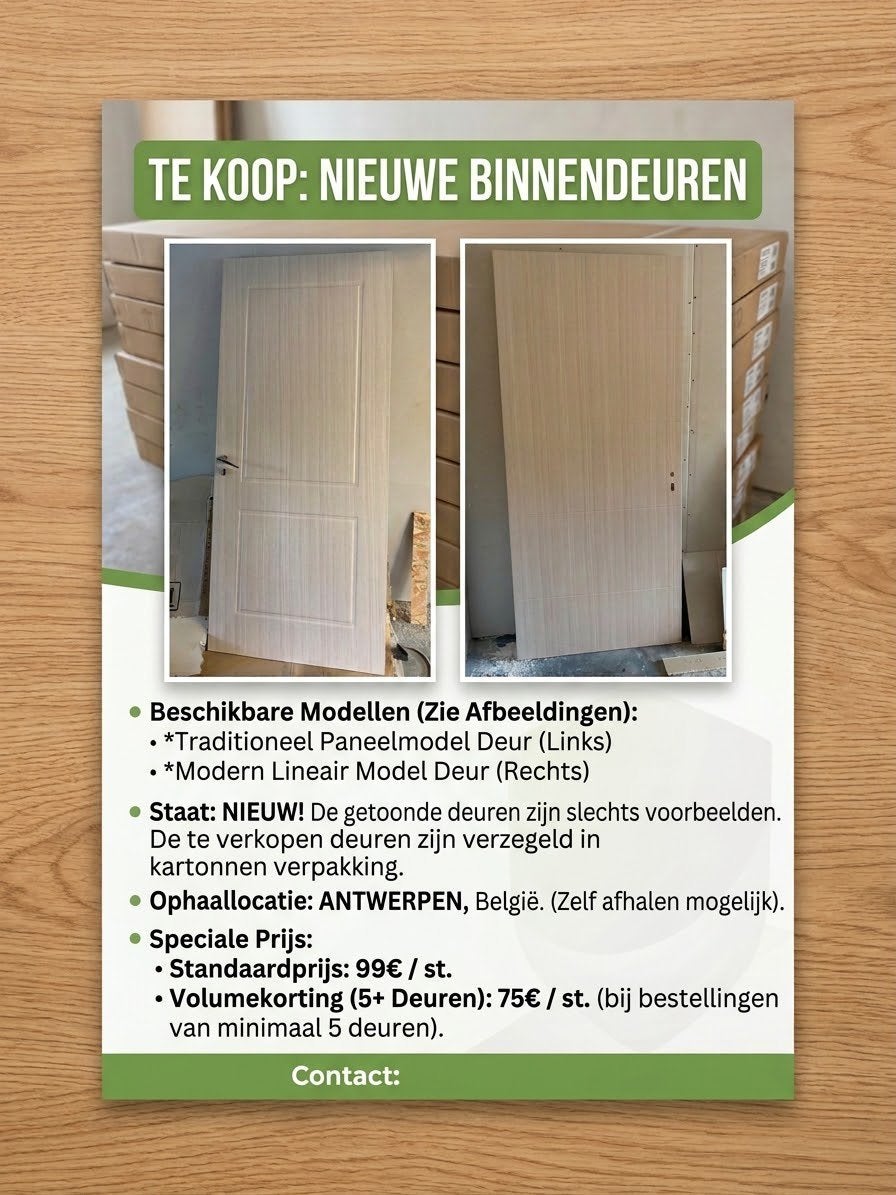 TE KOOP: NIEUWE BINNENDEUREN

• Beschikbare Modellen (Zie Afbeeldingen):
  • *Traditioneel Paneelmodel Deur (Links)
  • *Modern Lineair Model Deur (Rechts)

• Staat: NIEUW! De getoonde deuren zijn slechts voorbeelden. De te verkopen deuren zijn verzegeld in kartonnen verpakking.

• Ophaallocatie: ANTWERPEN, België. (Zelf afhalen mogelijk).

• Speciale Prijs:
  • Standaardprijs: 99€ / st.
  • Volumekorting (5+ Deuren): 75€ / st. (bij bestellingen van minimaal 5 deuren).

Contact: